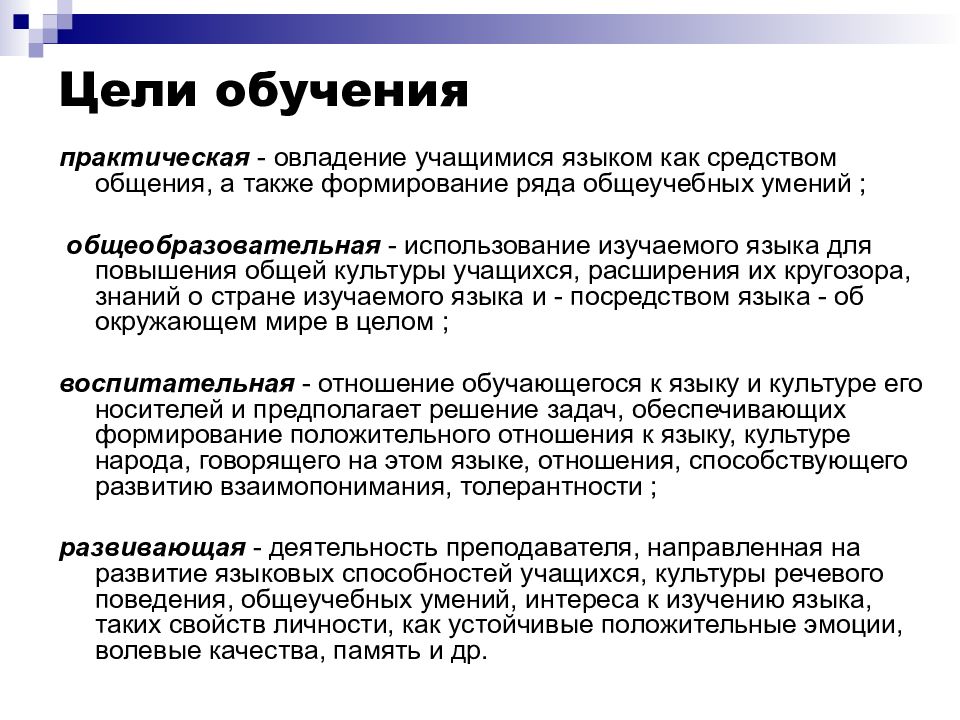 Цели обучения

практическая - овладение учащимися языком как средством общения, а также формирование ряда общеучебных умений ;

общеобразовательная - использование изучаемого языка для повышения общей культуры учащихся, расширения их кругозора, знаний о стране изучаемого языка и - посредством языка - об окружающем мире в целом ;

воспитательная - отношение обучающегося к языку и культуре его носителей и предполагает решение задач, обеспечивающих формирование положительного отношения к языку, культуре народа, говорящего на этом языке, отношения, способствующего развитию взаимопонимания, толерантности ;

развивающая - деятельность преподавателя, направленная на развитие языковых способностей учащихся, культуры речевого поведения, общеучебных умений, интереса к изучению языка, таких свойств личности, как устойчивые положительные эмоции, волевые качества, память и др.